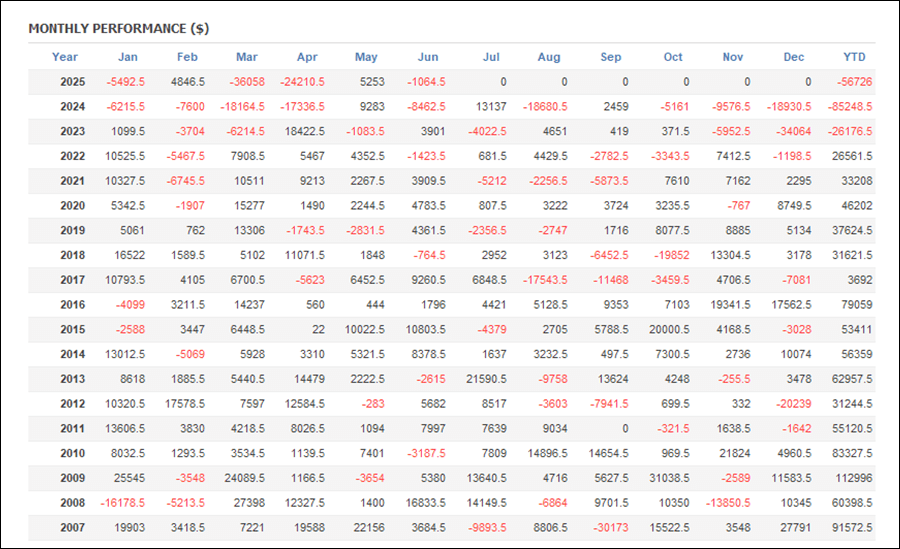 MONTHLY PERFORMANCE ($)

| Year | Jan | Feb | Mar | Apr | May | Jun | Jul | Aug | Sep | Oct | Nov | Dec | YTD |
|---|---|---|---|---|---|---|---|---|---|---|---|---|---|
| 2025 | -5492.5 | 4846.5 | -36058 | -24210.5 | 5253 | -1064.5 | 0 | 0 | 0 | 0 | 0 | 0 | -56726 |
| 2024 | -6215.5 | -7600 | -18164.5 | -17336.5 | 9283 | -8462.5 | 13137 | -18680.5 | 2459 | -5161 | -9576.5 | -18930.5 | -85248.5 |
| 2023 | 1099.5 | -3704 | -6214.5 | 18422.5 | -1083.5 | 3901 | -4022.5 | 4651 | 419 | 371.5 | -5952.5 | -34064 | -26176.5 |
| 2022 | 10525.5 | -5467.5 | 7908.5 | 5467 | 4352.5 | -1423.5 | 681.5 | 4429.5 | -2782.5 | -3343.5 | 7412.5 | -1198.5 | 26561.5 |
| 2021 | 10327.5 | -6745.5 | 10511 | 9213 | 2267.5 | 3909.5 | -5212 | -2256.5 | -5873.5 | 7610 | 7162 | 2295 | 33208 |
| 2020 | 5342.5 | -1907 | 15277 | 1490 | 2244.5 | 4783.5 | 807.5 | 3222 | 3724 | 3235.5 | -767 | 8749.5 | 46202 |
| 2019 | 5061 | 762 | 13306 | -1743.5 | -2831.5 | 4361.5 | -2356.5 | -2747 | 1716 | 8077.5 | 8885 | 5134 | 37624.5 |
| 2018 | 16522 | 1589.5 | 5102 | 11071.5 | 1848 | -764.5 | 2952 | 3123 | -6452.5 | -19852 | 13304.5 | 3178 | 31621.5 |
| 2017 | 10793.5 | 4105 | 6700.5 | -5623 | 6452.5 | 9260.5 | 6848.5 | -17543.5 | -11468 | -3459.5 | 4706.5 | -7081 | 3692 |
| 2016 | -4099 | 3211.5 | 14237 | 560 | 444 | 1796 | 4421 | 5128.5 | 9353 | 7103 | 19341.5 | 17562.5 | 79059 |
| 2015 | -2588 | 3447 | 6448.5 | 22 | 10022.5 | 10803.5 | -4379 | 2705 | 5788.5 | 20000.5 | 4168.5 | -3028 | 53411 |
| 2014 | 13012.5 | -5069 | 5928 | 3310 | 5321.5 | 8378.5 | 1637 | 3232.5 | 497.5 | 7300.5 | 2736 | 10074 | 56359 |
| 2013 | 8618 | 1885.5 | 5440.5 | 14479 | 2222.5 | -2615 | 21590.5 | -9758 | 13624 | 4248 | -255.5 | 3478 | 62957.5 |
| 2012 | 10320.5 | 17578.5 | 7597 | 12584.5 | -283 | 5682 | 8517 | -3603 | -7941.5 | 699.5 | 332 | -20239 | 31244.5 |
| 2011 | 13606.5 | 3830 | 4218.5 | 8026.5 | 1094 | 7997 | 7639 | 9034 | 0 | -321.5 | 1638.5 | -1642 | 55120.5 |
| 2010 | 8032.5 | 1293.5 | 3534.5 | 1139.5 | 7401 | -3187.5 | 7809 | 14896.5 | 14654.5 | 969.5 | 21824 | 4960.5 | 83327.5 |
| 2009 | 25545 | -3548 | 24089.5 | 1166.5 | -3654 | 5380 | 13640.5 | 4716 | 5627.5 | 31038.5 | -2589 | 11583.5 | 112996 |
| 2008 | -16178.5 | -5213.5 | 27398 | 12327.5 | 1400 | 16833.5 | 14149.5 | -6864 | 9701.5 | 10350 | -13850.5 | 10345 | 60398.5 |
| 2007 | 19903 | 3418.5 | 7221 | 19588 | 22156 | 3684.5 | -9893.5 | 8806.5 | -30173 | 15522.5 | 3548 | 27791 | 91572.5 |